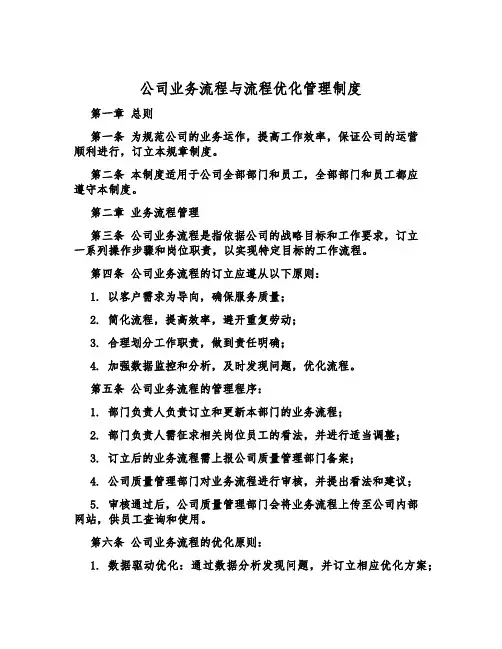 公司业务流程与流程优化管理制度

第一章 总则

第一条 为规范公司的业务运作，提高工作效率，保证公司的运营顺利进行，订立本规章制度。

第二条 本制度适用于公司全部部门和员工，全部部门和员工都应遵守本制度。

第二章 业务流程管理

第三条 公司业务流程是指依据公司的战略目标和工作要求，订立一系列操作步骤和岗位职责，以实现特定目标的工作流程。

第四条 公司业务流程的订立应遵从以下原则：

1. 以客户需求为导向，确保服务质量；

2. 简化流程，提高效率，避开重复劳动；

3. 合理划分工作职责，做到责任明确；

4. 加强数据监控和分析，及时发现问题，优化流程。

第五条 公司业务流程的管理程序：

1. 部门负责人负责订立和更新本部门的业务流程；

2. 部门负责人需征求相关岗位员工的看法，并进行适当调整；

3. 订立后的业务流程需上报公司质量管理部门备案；

4. 公司质量管理部门对业务流程进行审核，并提出看法和建议；

5. 审核通过后，公司质量管理部门会将业务流程上传至公司内部网站，供员工查询和使用。

第六条 公司业务流程的优化原则：

1. 数据驱动优化：通过数据分析发现问题，并订立相应优化方案；